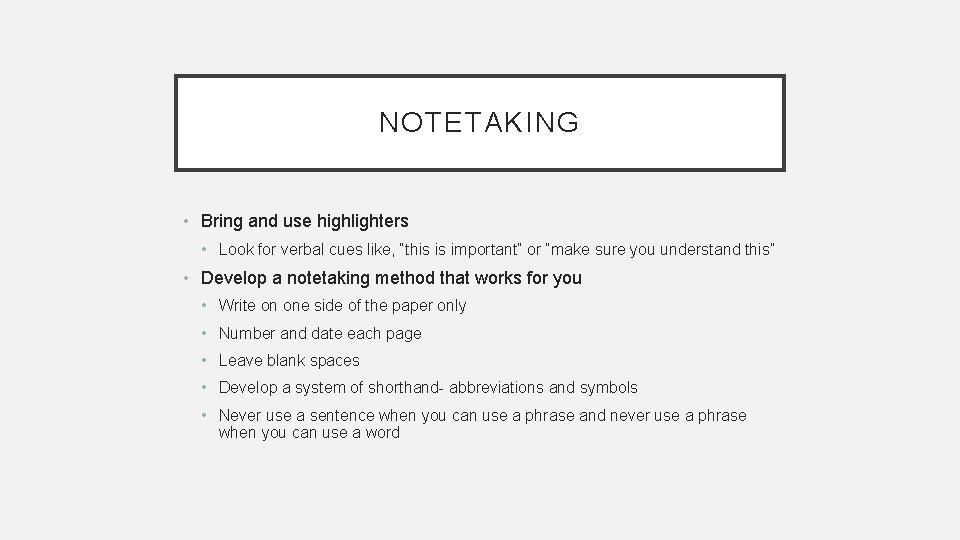 NOTETAKING

• Bring and use highlighters
  • Look for verbal cues like, "this is important" or "make sure you understand this"
• Develop a notetaking method that works for you
  • Write on one side of the paper only
  • Number and date each page
  • Leave blank spaces
  • Develop a system of shorthand- abbreviations and symbols
  • Never use a sentence when you can use a phrase and never use a phrase when you can use a word